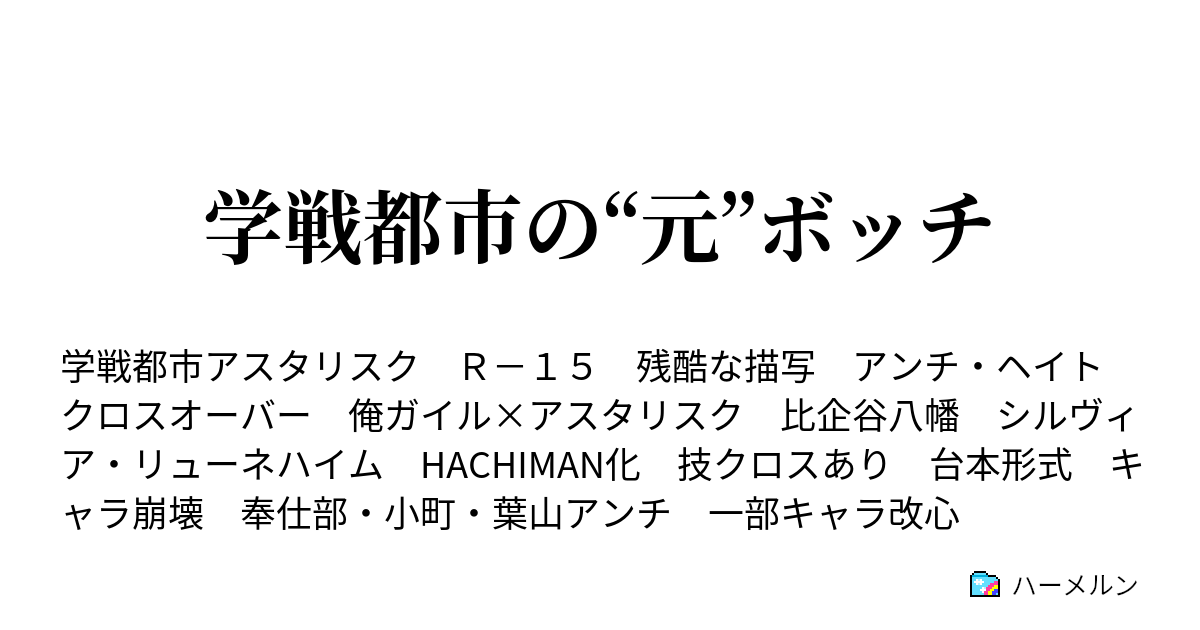 学戦都市の“元”ボッチ

学戦都市アスタリスク　Ｒ－１５　残酷な描写　アンチ・ヘイト　クロスオーバー　俺ガイル×アスタリスク　比企谷八幡　シルヴィア・リューネハイム　HACHIMAN化　技クロスあり　台本形式　キャラ崩壊　奉仕部・小町・葉山アンチ　一部キャラ改心

ハーメルン